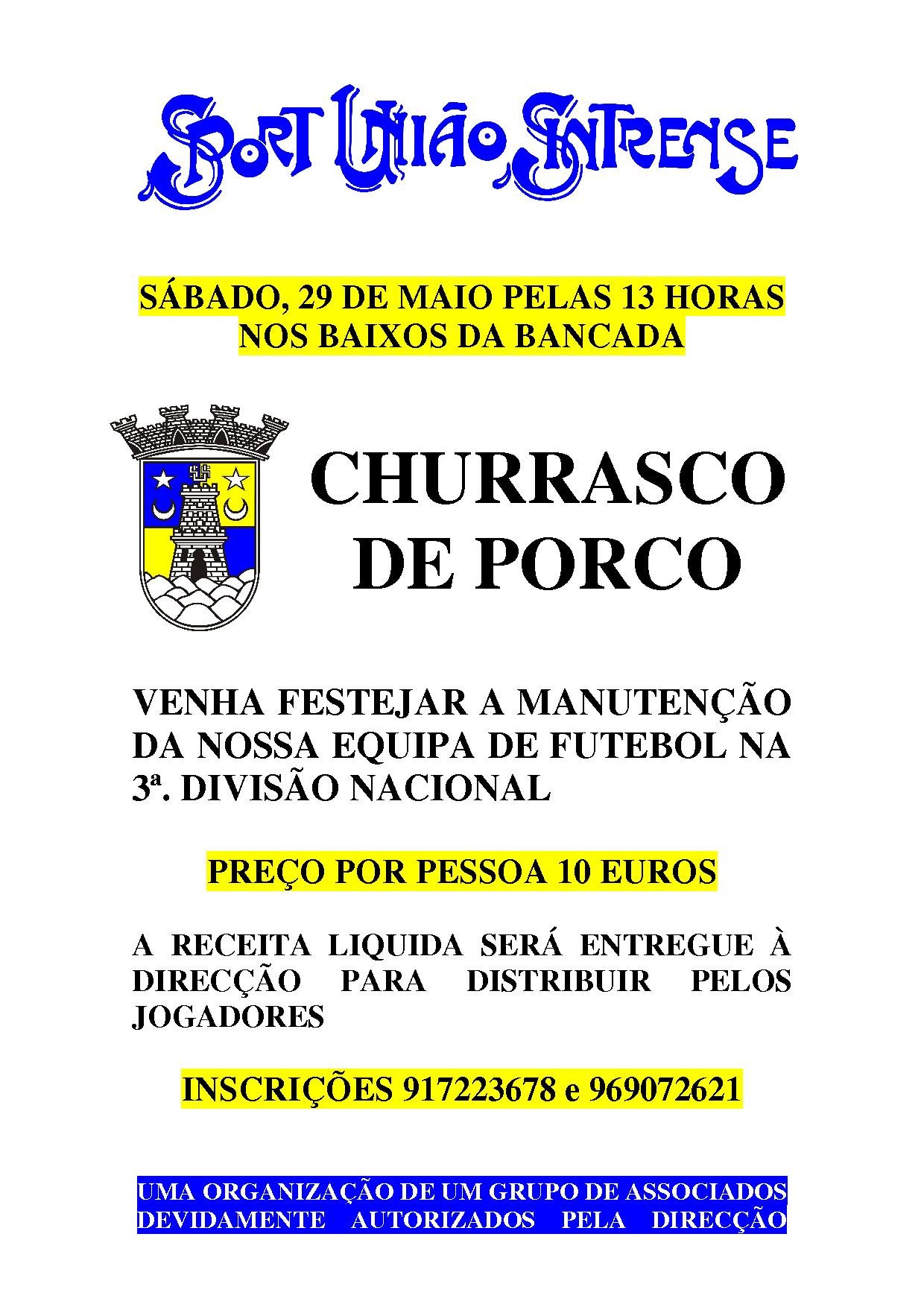 SPORT UNIÃO SINTRENSE

SÁBADO, 29 DE MAIO PELAS 13 HORAS NOS BAIXOS DA BANCADA

CHURRASCO DE PORCO

VENHA FESTEJAR A MANUTENÇÃO DA NOSSA EQUIPA DE FUTEBOL NA 3ª. DIVISÃO NACIONAL

PREÇO POR PESSOA 10 EUROS

A RECEITA LIQUIDA SERÁ ENTREGUE À DIRECÇÃO PARA DISTRIBUIR PELOS JOGADORES

INSCRIÇÕES 917223678 e 969072621

UMA ORGANIZAÇÃO DE UM GRUPO DE ASSOCIADOS DEVIDAMENTE AUTORIZADOS PELA DIRECÇÃO